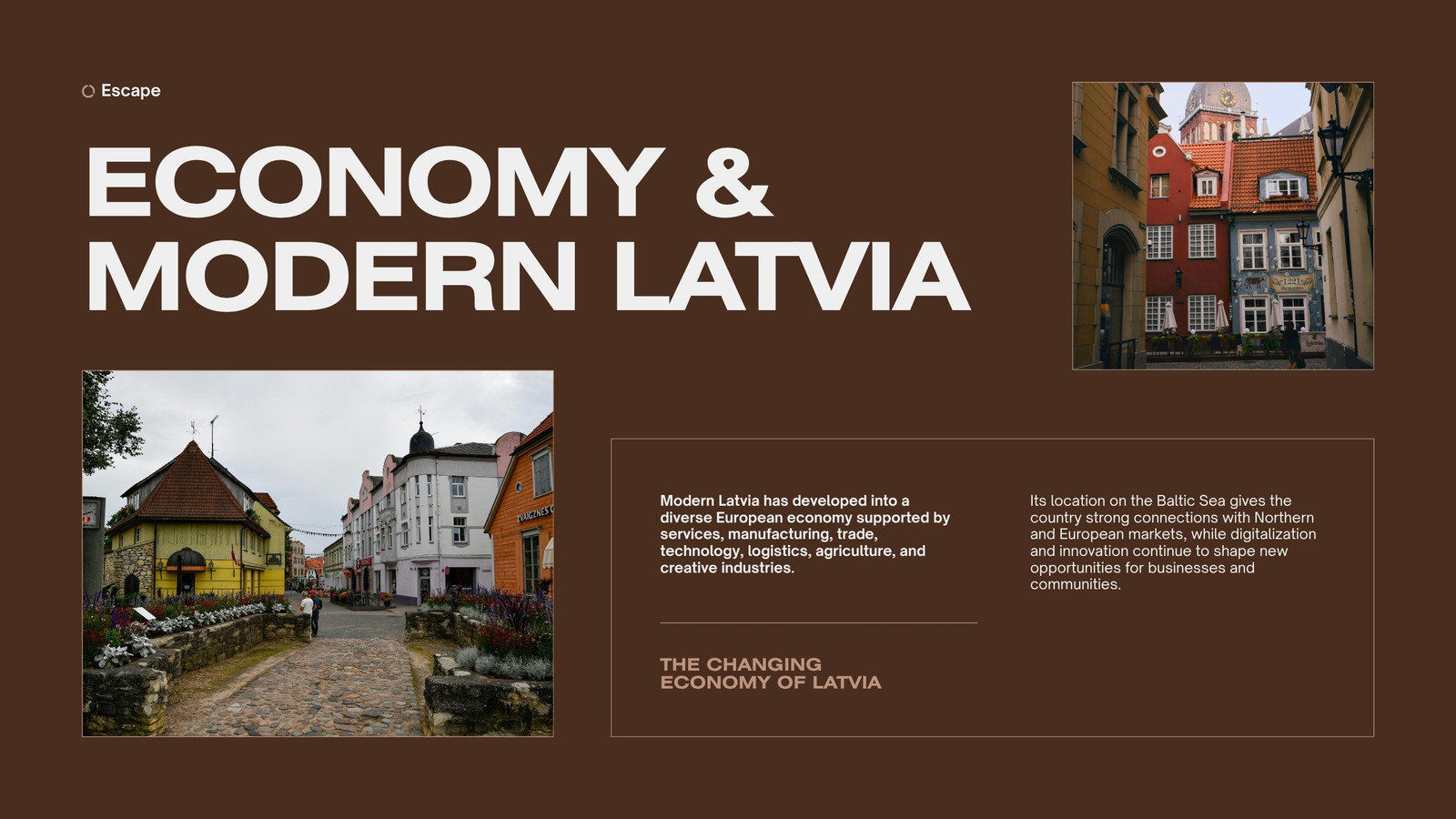 Escape

ECONOMY &
MODERN LATVIA

Modern Latvia has developed into a diverse European economy supported by services, manufacturing, trade, technology, logistics, agriculture, and creative industries.

THE CHANGING
ECONOMY OF LATVIA

Its location on the Baltic Sea gives the country strong connections with Northern and European markets, while digitalization and innovation continue to shape new opportunities for businesses and communities.